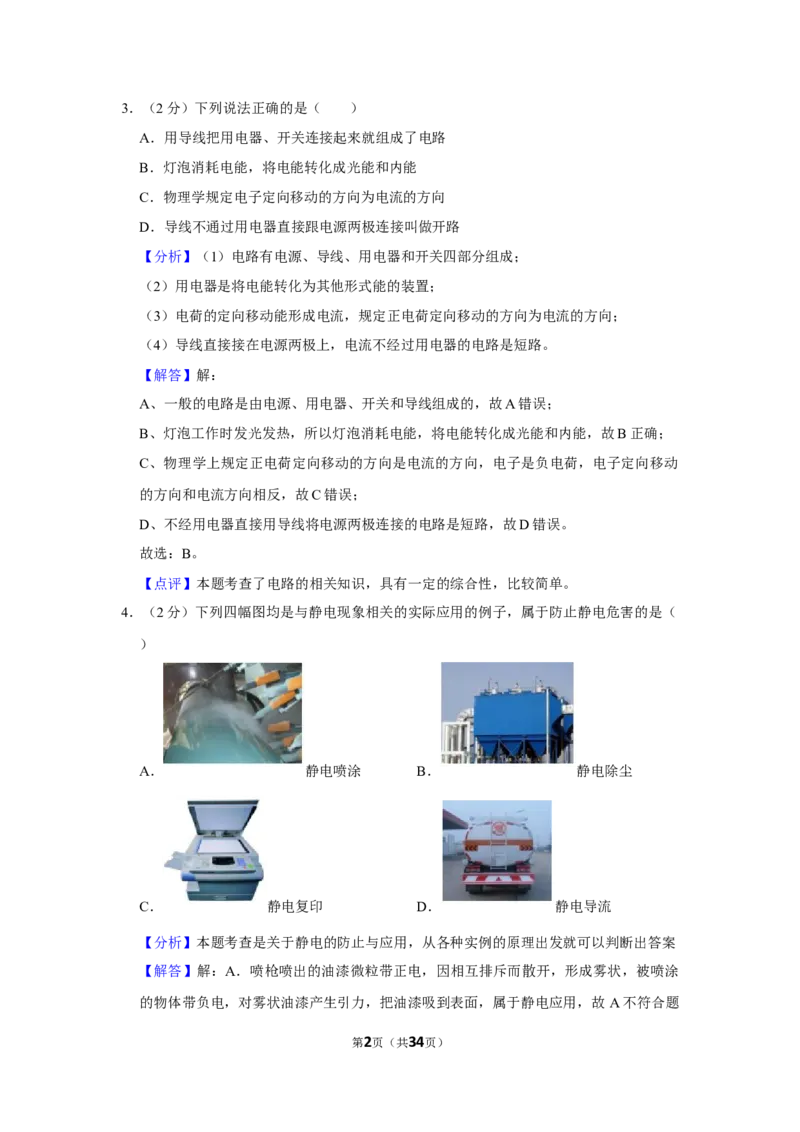 3.（2分）下列说法正确的是（　　）

A．用导线把用电器、开关连接起来就组成了电路

B．灯泡消耗电能，将电能转化成光能和内能

C．物理学规定电子定向移动的方向为电流的方向

D．导线不通过用电器直接跟电源两极连接叫做开路

【分析】（1）电路有电源、导线、用电器和开关四部分组成；

（2）用电器是将电能转化为其他形式能的装置；

（3）电荷的定向移动能形成电流，规定正电荷定向移动的方向为电流的方向；

（4）导线直接接在电源两极上，电流不经过用电器的电路是短路。

【解答】解：

A、一般的电路是由电源、用电器、开关和导线组成的，故A错误；

B、灯泡工作时发光发热，所以灯泡消耗电能，将电能转化成光能和内能，故B正确；

C、物理学上规定正电荷定向移动的方向是电流的方向，电子是负电荷，电子定向移动的方向和电流方向相反，故C错误；

D、不经用电器直接用导线将电源两极连接的电路是短路，故D错误。

故选：B。

【点评】本题考查了电路的相关知识，具有一定的综合性，比较简单。

4.（2分）下列四幅图均是与静电现象相关的实际应用的例子，属于防止静电危害的是（　　）

A．静电喷涂 B．静电除尘

C．静电复印 D．静电导流

【分析】本题考查是关于静电的防止与应用，从各种实例的原理出发就可以判断出答案

【解答】解：A．喷枪喷出的油漆微粒带正电，因相互排斥而散开，形成雾状，被喷涂的物体带负电，对雾状油漆产生引力，把油漆吸到表面，属于静电应用，故A不符合题

第2页（共34页）